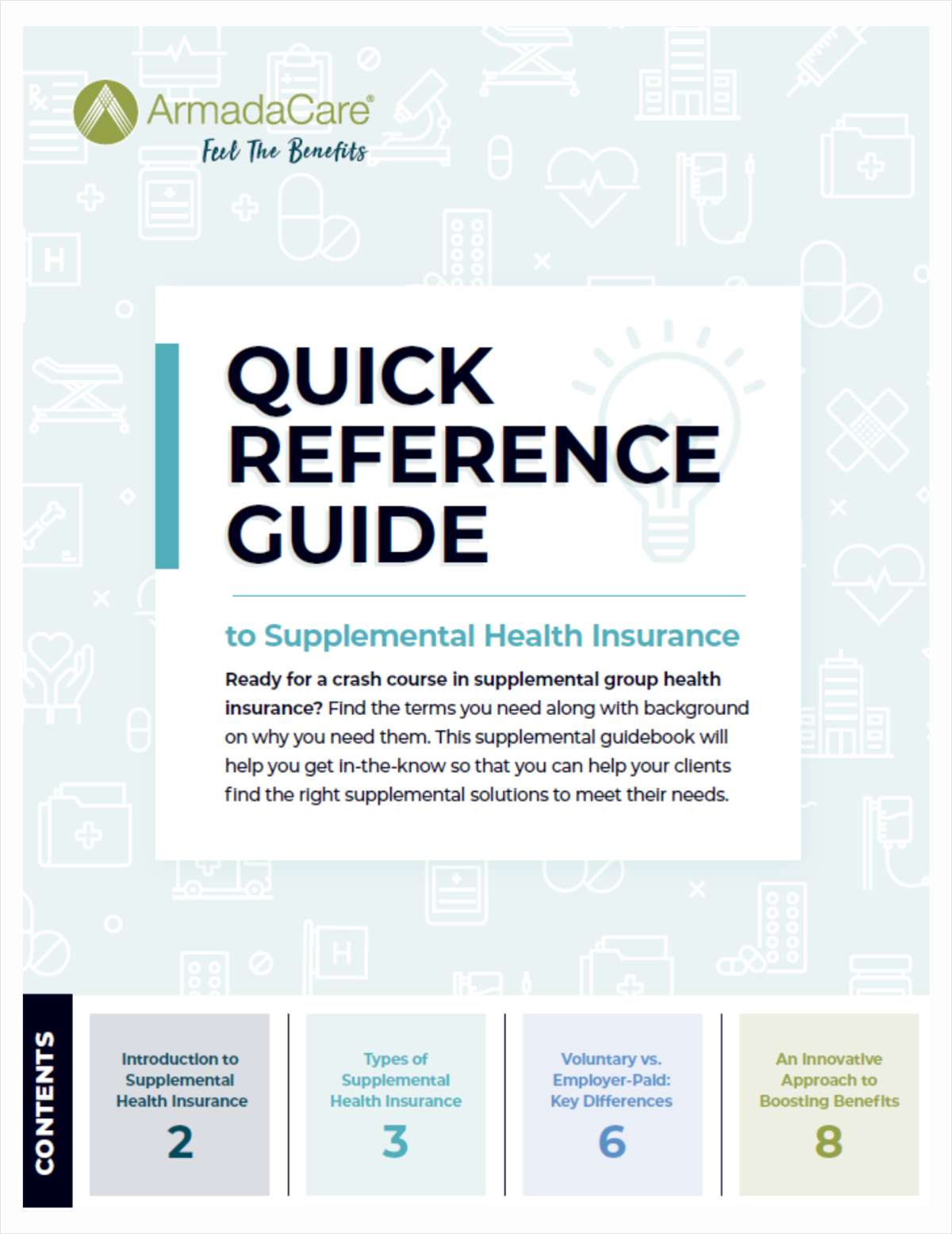 ArmadaCare®
Feel The Benefits

QUICK REFERENCE GUIDE

to Supplemental Health Insurance

Ready for a crash course in supplemental group health insurance? Find the terms you need along with background on why you need them. This supplemental guidebook will help you get in-the-know so that you can help your clients find the right supplemental solutions to meet their needs.

CONTENTS

Introduction to Supplemental Health Insurance
2

Types of Supplemental Health Insurance
3

Voluntary vs. Employer-Paid: Key Differences
6

An Innovative Approach to Boosting Benefits
8